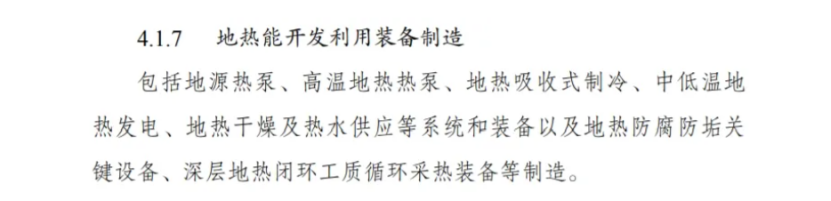 4.1.7　地热能开发利用装备制造

包括地源热泵、高温地热热泵、地热吸收式制冷、中低温地热发电、地热干燥及热水供应等系统和装备以及地热防腐防垢关键设备、深层地热闭环工质循环采热装备等制造。